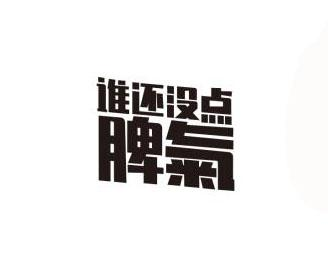 谁还没点
脾氣